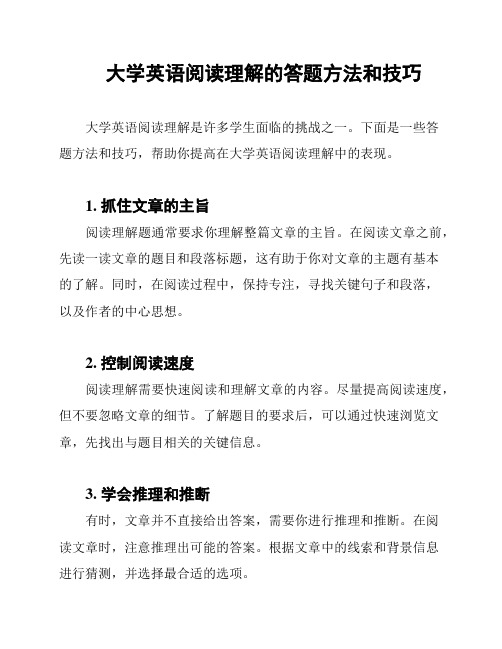 大学英语阅读理解的答题方法和技巧

大学英语阅读理解是许多学生面临的挑战之一。下面是一些答题方法和技巧，帮助你提高在大学英语阅读理解中的表现。

1. 抓住文章的主旨

阅读理解题通常要求你理解整篇文章的主旨。在阅读文章之前，先读一读文章的题目和段落标题，这有助于你对文章的主题有基本的了解。同时，在阅读过程中，保持专注，寻找关键句子和段落，以及作者的中心思想。

2. 控制阅读速度

阅读理解需要快速阅读和理解文章的内容。尽量提高阅读速度，但不要忽略文章的细节。了解题目的要求后，可以通过快速浏览文章，先找出与题目相关的关键信息。

3. 学会推理和推断

有时，文章并不直接给出答案，需要你进行推理和推断。在阅读文章时，注意推理出可能的答案。根据文章中的线索和背景信息进行猜测，并选择最合适的选项。